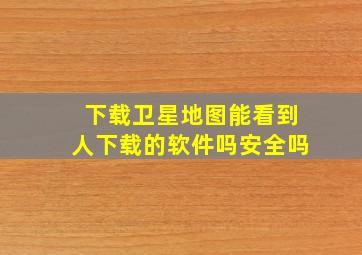 下载卫星地图能看到人下载的软件吗安全吗